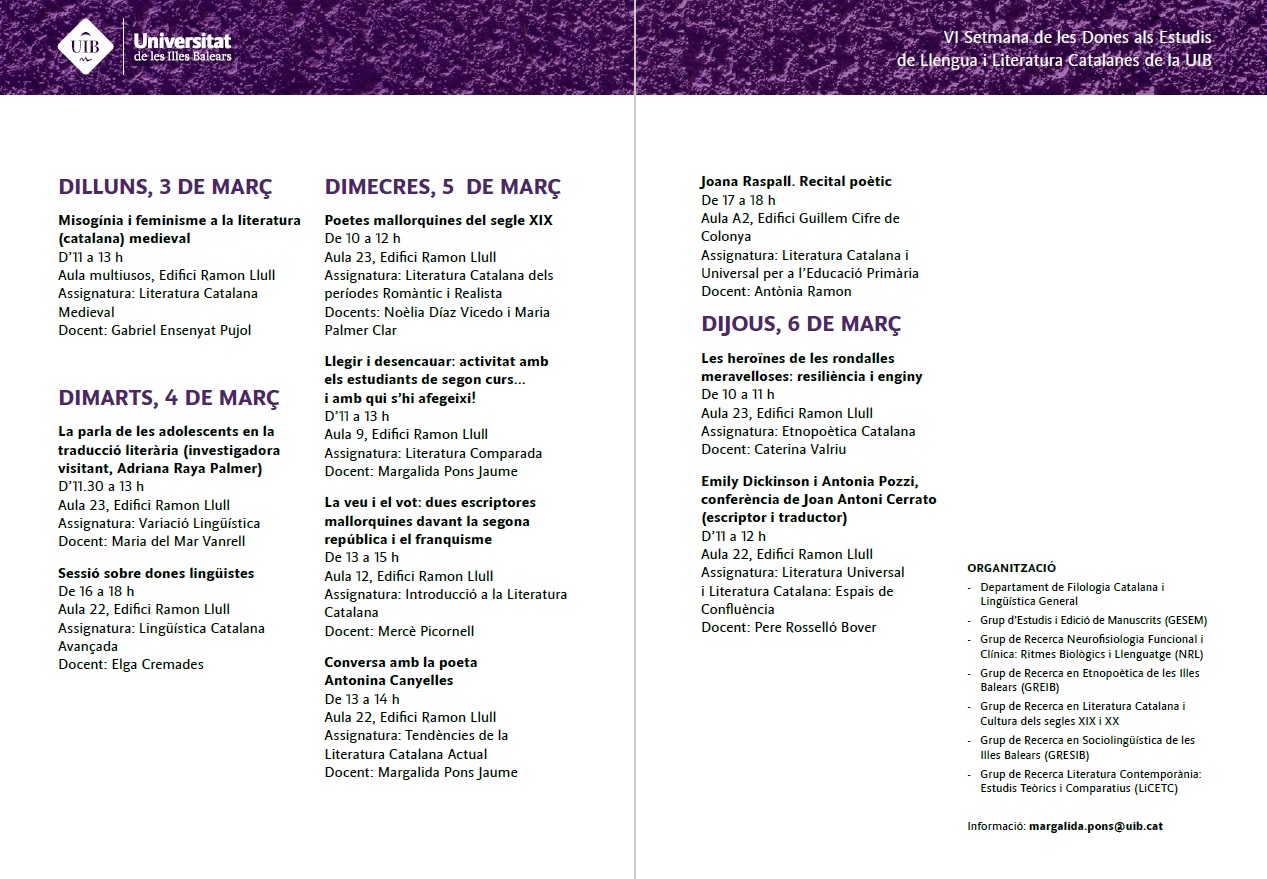 UIB Universitat de les Illes Balears

VI Setmana de les Dones als Estudis de Llengua i Literatura Catalanes de la UIB

DILLUNS, 3 DE MARÇ

Misogínia i feminisme a la literatura (catalana) medieval
D'11 a 13 h
Aula multiusos, Edifici Ramon Llull
Assignatura: Literatura Catalana Medieval
Docent: Gabriel Ensenyat Pujol

DIMARTS, 4 DE MARÇ

La parla de les adolescents en la traducció literària (investigadora visitant, Adriana Raya Palmer)
D'11.30 a 13 h
Aula 23, Edifici Ramon Llull
Assignatura: Variació Lingüística
Docent: Maria del Mar Vanrell

Sessió sobre dones lingüistes
De 16 a 18 h
Aula 22, Edifici Ramon Llull
Assignatura: Lingüística Catalana Avançada
Docent: Elga Cremades

DIMECRES, 5 DE MARÇ

Poetes mallorquines del segle XIX
De 10 a 12 h
Aula 23, Edifici Ramon Llull
Assignatura: Literatura Catalana dels períodes Romàntic i Realista
Docents: Noèlia Díaz Vicedo i Maria Palmer Clar

Llegir i desencauar: activitat amb els estudiants de segon curs... i amb qui s'hi afegeixi!
D'11 a 13 h
Aula 9, Edifici Ramon Llull
Assignatura: Literatura Comparada
Docent: Margalida Pons Jaume

La veu i el vot: dues escriptores mallorquines davant la segona república i el franquisme
De 13 a 15 h
Aula 12, Edifici Ramon Llull
Assignatura: Introducció a la Literatura Catalana
Docent: Mercè Picornell

Conversa amb la poeta Antonina Canyelles
De 13 a 14 h
Aula 22, Edifici Ramon Llull
Assignatura: Tendències de la Literatura Catalana Actual
Docent: Margalida Pons Jaume

Joana Raspall. Recital poètic
De 17 a 18 h
Aula A2, Edifici Guillem Cifre de Colonya
Assignatura: Literatura Catalana i Universal per a l'Educació Primària
Docent: Antònia Ramon

DIJOUS, 6 DE MARÇ

Les heroïnes de les rondalles meravelloses: resiliència i enginy
De 10 a 11 h
Aula 23, Edifici Ramon Llull
Assignatura: Etnopoètica Catalana
Docent: Caterina Valriu

Emily Dickinson i Antonia Pozzi, conferència de Joan Antoni Cerrato (escriptor i traductor)
D'11 a 12 h
Aula 22, Edifici Ramon Llull
Assignatura: Literatura Universal i Literatura Catalana: Espais de Confluència
Docent: Pere Rosselló Bover

ORGANITZACIÓ
- Departament de Filologia Catalana i Lingüística General
- Grup d'Estudis i Edició de Manuscrits (GESEM)
- Grup de Recerca Neurofisiologia Funcional i Clínica: Ritmes Biològics i Llenguatge (NRL)
- Grup de Recerca en Etnopoètica de les Illes Balears (GREIB)
- Grup de Recerca en Literatura Catalana i Cultura dels segles XIX i XX
- Grup de Recerca en Sociolingüística de les Illes Balears (GRESIB)
- Grup de Recerca Literatura Contemporània: Estudis Teòrics i Comparatius (LiCETC)

Informació: margalida.pons@uib.cat